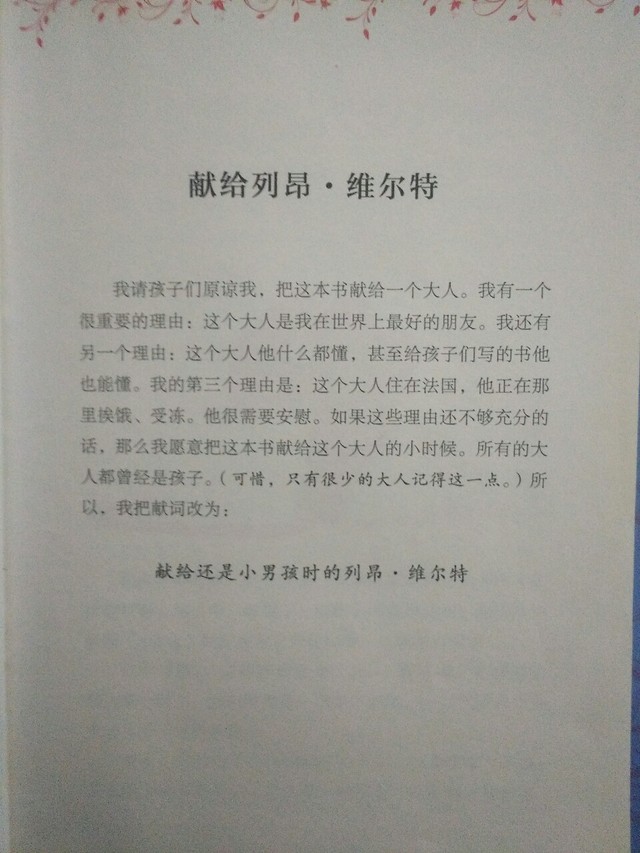 献给列昂·维尔特

我请孩子们原谅我，把这本书献给一个大人。我有一个很重要的理由：这个大人是我在世界上最好的朋友。我还有另一个理由：这个大人他什么都懂，甚至给孩子们写的书他也能懂。我的第三个理由是：这个大人住在法国，他正在那里挨饿、受冻。他很需要安慰。如果这些理由还不够充分的话，那么我愿意把这本书献给这个大人的小时候。所有的大人都曾经是孩子。（可惜，只有很少的大人记得这一点。）所以，我把献词改为：

献给还是小男孩时的列昂·维尔特